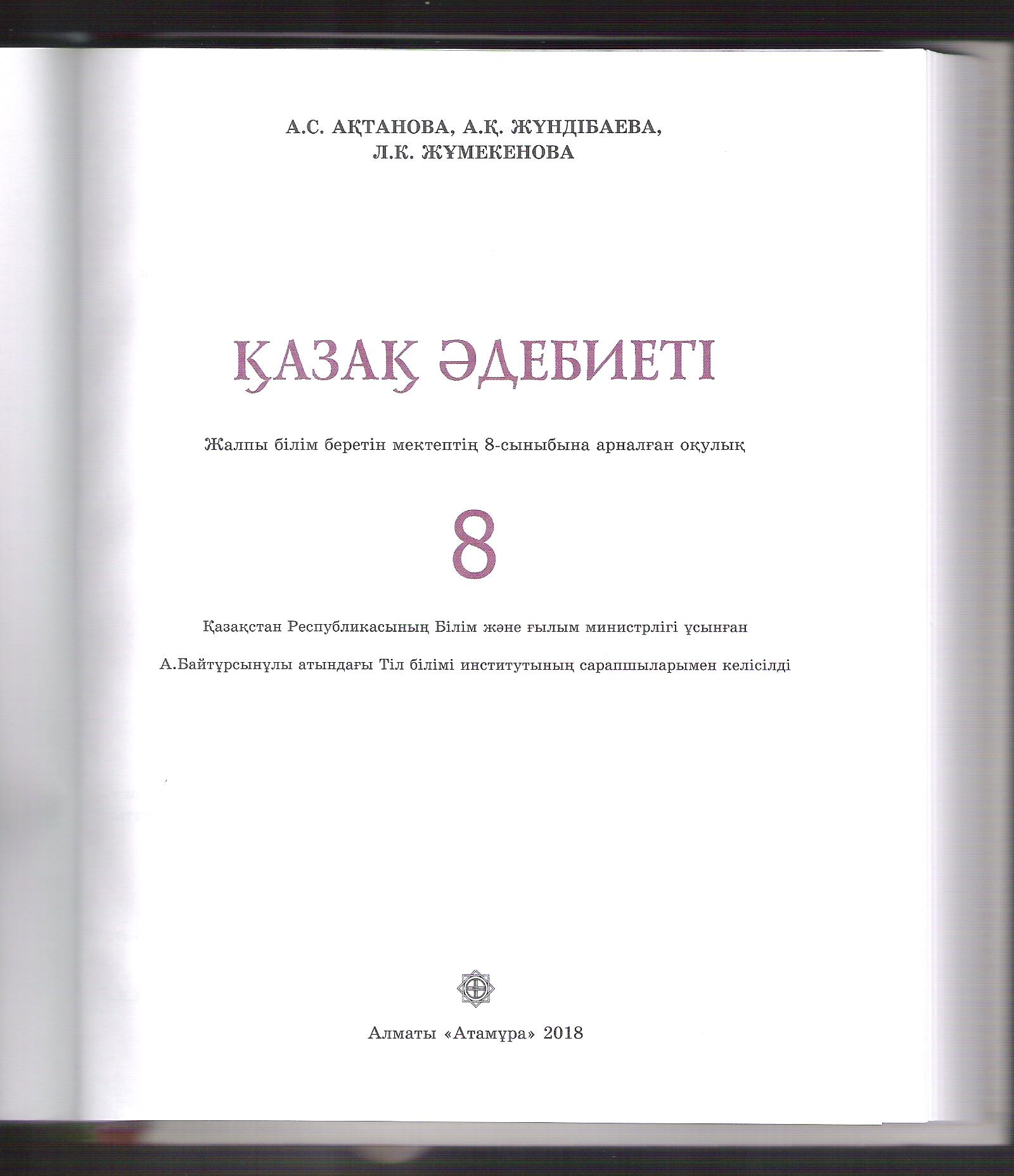 А.С. АҚТАНОВА, А.Қ. ЖҮНДІБАЕВА,
Л.К. ЖҰМЕКЕНОВА

ҚАЗАҚ ӘДЕБИЕТІ

Жалпы білім беретін мектептің 8-сыныбына арналған оқулық

8

Қазақстан Республикасының Білім және ғылым министрлігі ұсынған

А.Байтұрсынұлы атындағы Тіл білімі институтының сарапшыларымен келісілді

Алматы «Атамұра» 2018